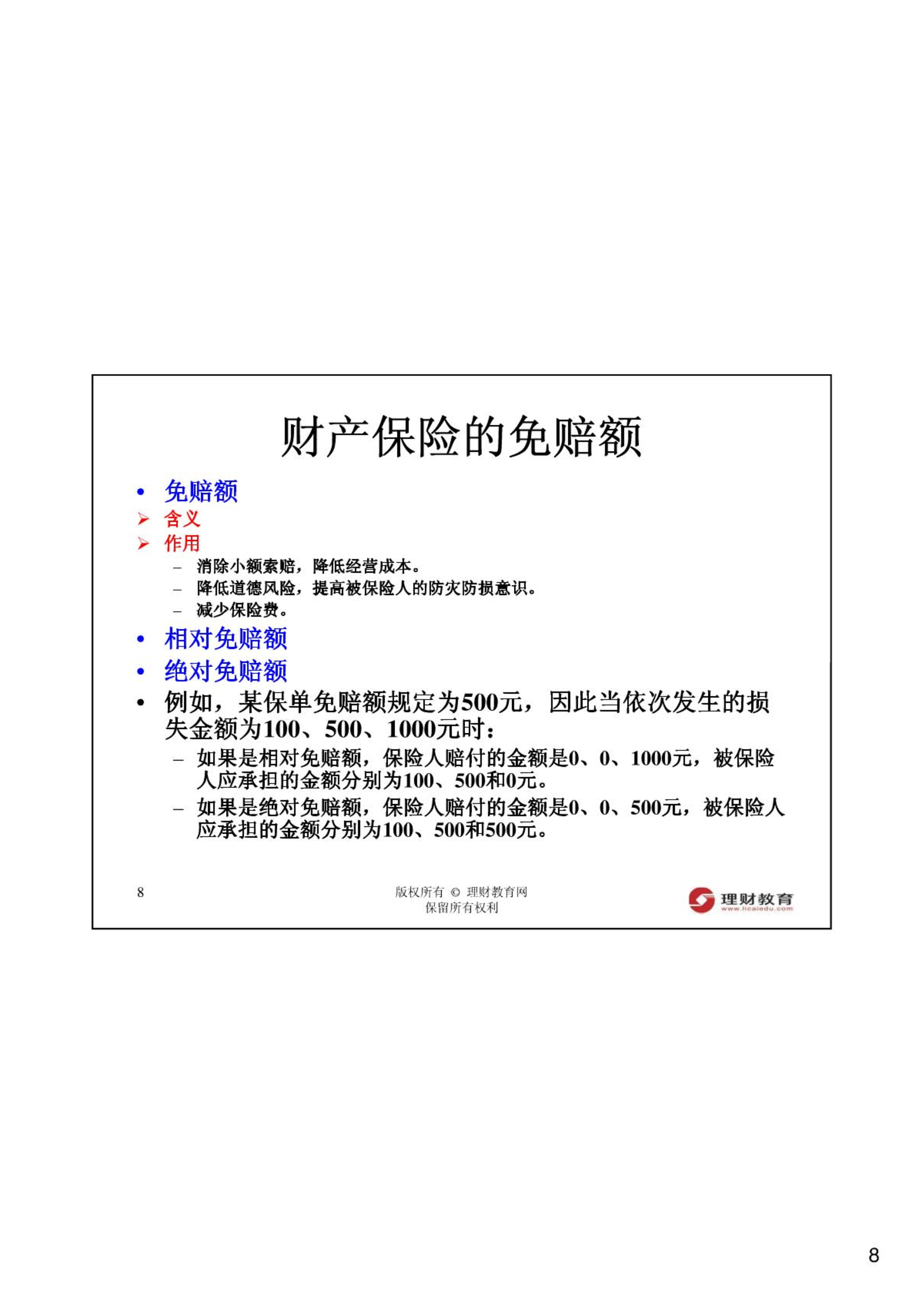 财产保险的免赔额

• 免赔额
➢ 含义
➢ 作用
– 消除小额索赔，降低经营成本。
– 降低道德风险，提高被保险人的防灾防损意识。
– 减少保险费。
• 相对免赔额
• 绝对免赔额
• 例如，某保单免赔额规定为500元，因此当依次发生的损失金额为100、500、1000元时：
– 如果是相对免赔额，保险人赔付的金额是0、0、1000元，被保险人应承担的金额分别为100、500和0元。
– 如果是绝对免赔额，保险人赔付的金额是0、0、500元，被保险人应承担的金额分别为100、500和500元。

8

版权所有 © 理财教育网
保留所有权利

理财教育
www.licaiedu.com

8